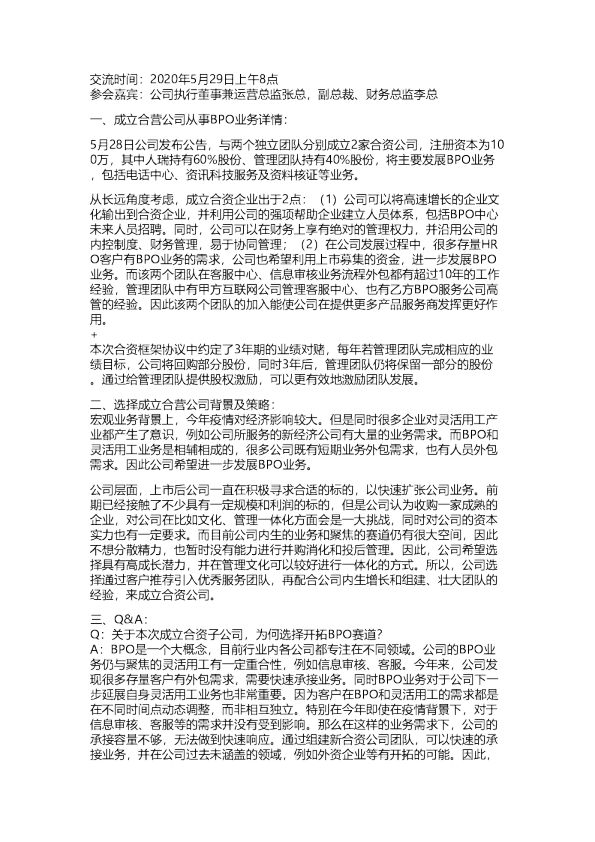 交流时间：2020年5月29日上午8点
参会嘉宾：公司执行董事兼运营总监张总，副总裁、财务总监李总

一、成立合营公司从事BPO业务详情：

5月28日公司发布公告，与两个独立团队分别成立2家合资公司，注册资本为100万，其中人瑞持有60%股份、管理团队持有40%股份，将主要发展BPO业务，包括电话中心、资讯科技服务及资料核证等业务。

从长远角度考虑，成立合资企业出于2点：（1）公司可以将高速增长的企业文化输出到合资企业，并利用公司的强项帮助企业建立人员体系，包括BPO中心未来人员招聘。同时，公司可以在财务上享有绝对的管理权力，并沿用公司的内控制度、财务管理，易于协同管理；（2）在公司发展过程中，很多存量HRO客户有BPO业务的需求，公司也希望利用上市募集的资金，进一步发展BPO业务。而该两个团队在客服中心、信息审核业务流程外包都有超过10年的工作经验，管理团队中有甲方互联网公司管理客服中心、也有乙方BPO服务公司高管的经验。因此该两个团队的加入能使公司在提供更多产品服务商发挥更好作用。
+
本次合资框架协议中约定了3年期的业绩对赌，每年若管理团队完成相应的业绩目标，公司将回购部分股份，同时3年后，管理团队仍将保留一部分的股份。通过给管理团队提供股权激励，可以更有效地激励团队发展。

二、选择成立合营公司背景及策略：
宏观业务背景上，今年疫情对经济影响较大。但是同时很多企业对灵活用工产业都产生了意识，例如公司所服务的新经济公司有大量的业务需求。而BPO和灵活用工业务是相辅相成的，很多公司既有短期业务外包需求，也有人员外包需求。因此公司希望进一步发展BPO业务。

公司层面，上市后公司一直在积极寻求合适的标的，以快速扩张公司业务。前期已经接触了不少具有一定规模和利润的标的，但是公司认为收购一家成熟的企业，对公司在比如文化、管理一体化方面会是一大挑战，同时对公司的资本实力也有一定要求。而目前公司内生的业务和聚焦的赛道仍有很大空间，因此不想分散精力，也暂时没有能力进行并购消化和投后管理。因此，公司希望选择具有高成长潜力，并在管理文化可以较好进行一体化的方式。所以，公司选择通过客户推荐引入优秀服务团队，再配合公司内生增长和组建、壮大团队的经验，来成立合资公司。

三、Q&A：
Q：关于本次成立合资子公司，为何选择开拓BPO赛道？
A：BPO是一个大概念，目前行业内各公司都专注在不同领域。公司的BPO业务仍与聚焦的灵活用工有一定重合性，例如信息审核、客服。今年来，公司发现很多存量客户有外包需求，需要快速承接业务。同时BPO业务对于公司下一步延展自身灵活用工业务也非常重要。因为客户在BPO和灵活用工的需求都是在不同时间点动态调整，而非相互独立。特别在今年即使在疫情背景下，对于信息审核、客服等的需求并没有受到影响。那么在这样的业务需求下，公司的承接容量不够，无法做到快速响应。通过组建新合资公司团队，可以快速的承接业务，并在公司过去未涵盖的领域，例如外资企业等有开拓的可能。因此，